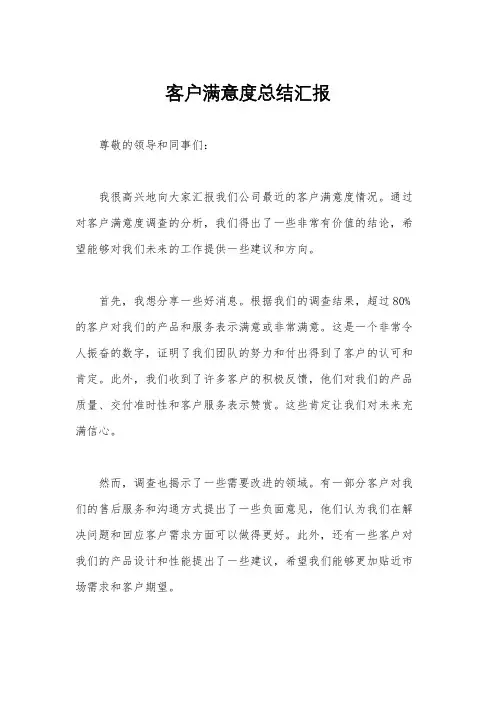 客户满意度总结汇报

尊敬的领导和同事们：

我很高兴地向大家汇报我们公司最近的客户满意度情况。通过对客户满意度调查的分析，我们得出了一些非常有价值的结论，希望能够对我们未来的工作提供一些建议和方向。

首先，我想分享一些好消息。根据我们的调查结果，超过80%的客户对我们的产品和服务表示满意或非常满意。这是一个非常令人振奋的数字，证明了我们团队的努力和付出得到了客户的认可和肯定。此外，我们收到了许多客户的积极反馈，他们对我们的产品质量、交付准时性和客户服务表示赞赏。这些肯定让我们对未来充满信心。

然而，调查也揭示了一些需要改进的领域。有一部分客户对我们的售后服务和沟通方式提出了一些负面意见，他们认为我们在解决问题和回应客户需求方面可以做得更好。此外，还有一些客户对我们的产品设计和性能提出了一些建议，希望我们能够更加贴近市场需求和客户期望。